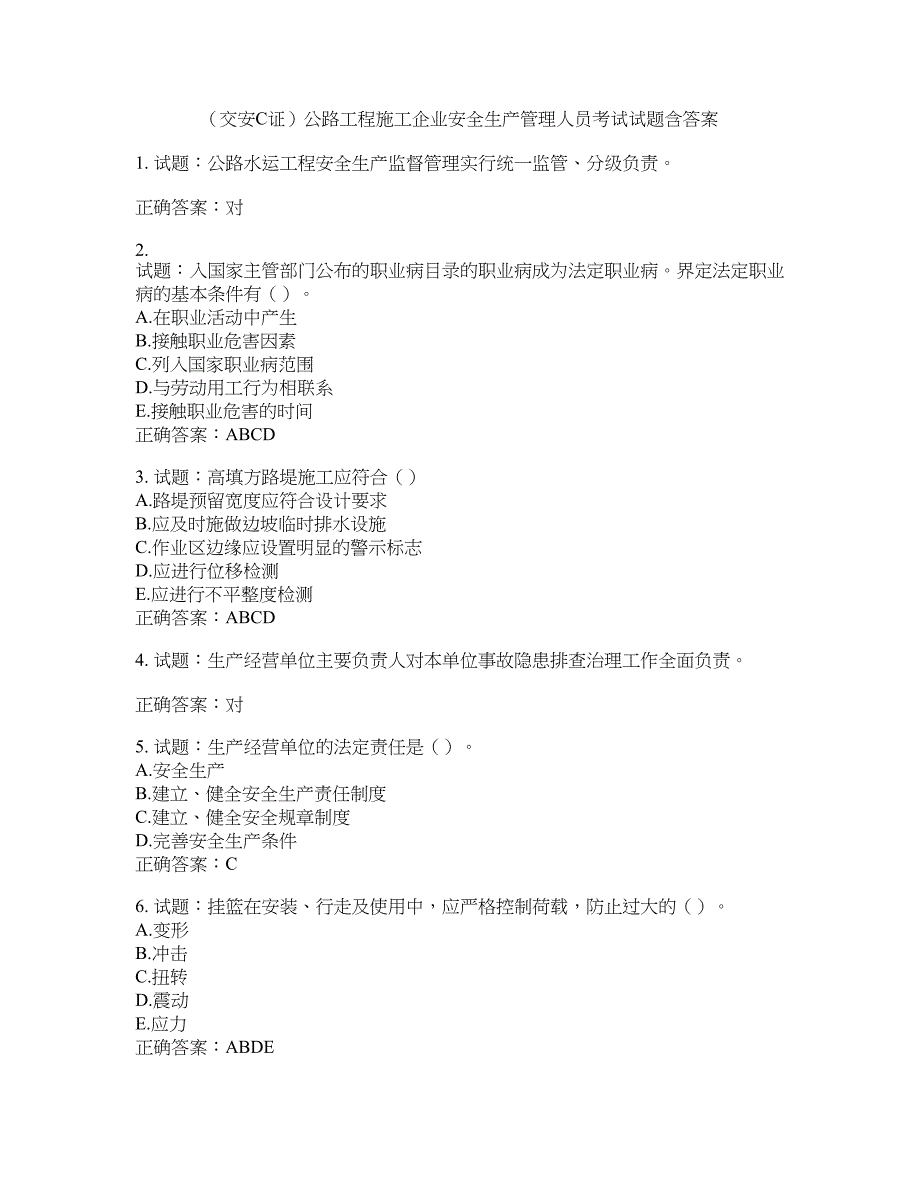 （交安C证）公路工程施工企业安全生产管理人员考试试题含答案

1. 试题：公路水运工程安全生产监督管理实行统一监管、分级负责。

正确答案：对

2.
试题：入国家主管部门公布的职业病目录的职业病成为法定职业病。界定法定职业病的基本条件有（ ）。
A.在职业活动中产生
B.接触职业危害因素
C.列入国家职业病范围
D.与劳动用工行为相联系
E.接触职业危害的时间
正确答案：ABCD

3. 试题：高填方路堤施工应符合（ ）
A.路堤预留宽度应符合设计要求
B.应及时施做边坡临时排水设施
C.作业区边缘应设置明显的警示标志
D.应进行位移检测
E.应进行不平整度检测
正确答案：ABCD

4. 试题：生产经营单位主要负责人对本单位事故隐患排查治理工作全面负责。

正确答案：对

5. 试题：生产经营单位的法定责任是（ ）。
A.安全生产
B.建立、健全安全生产责任制度
C.建立、健全安全规章制度
D.完善安全生产条件
正确答案：C

6. 试题：挂篮在安装、行走及使用中，应严格控制荷载，防止过大的（ ）。
A.变形
B.冲击
C.扭转
D.震动
E.应力
正确答案：ABDE